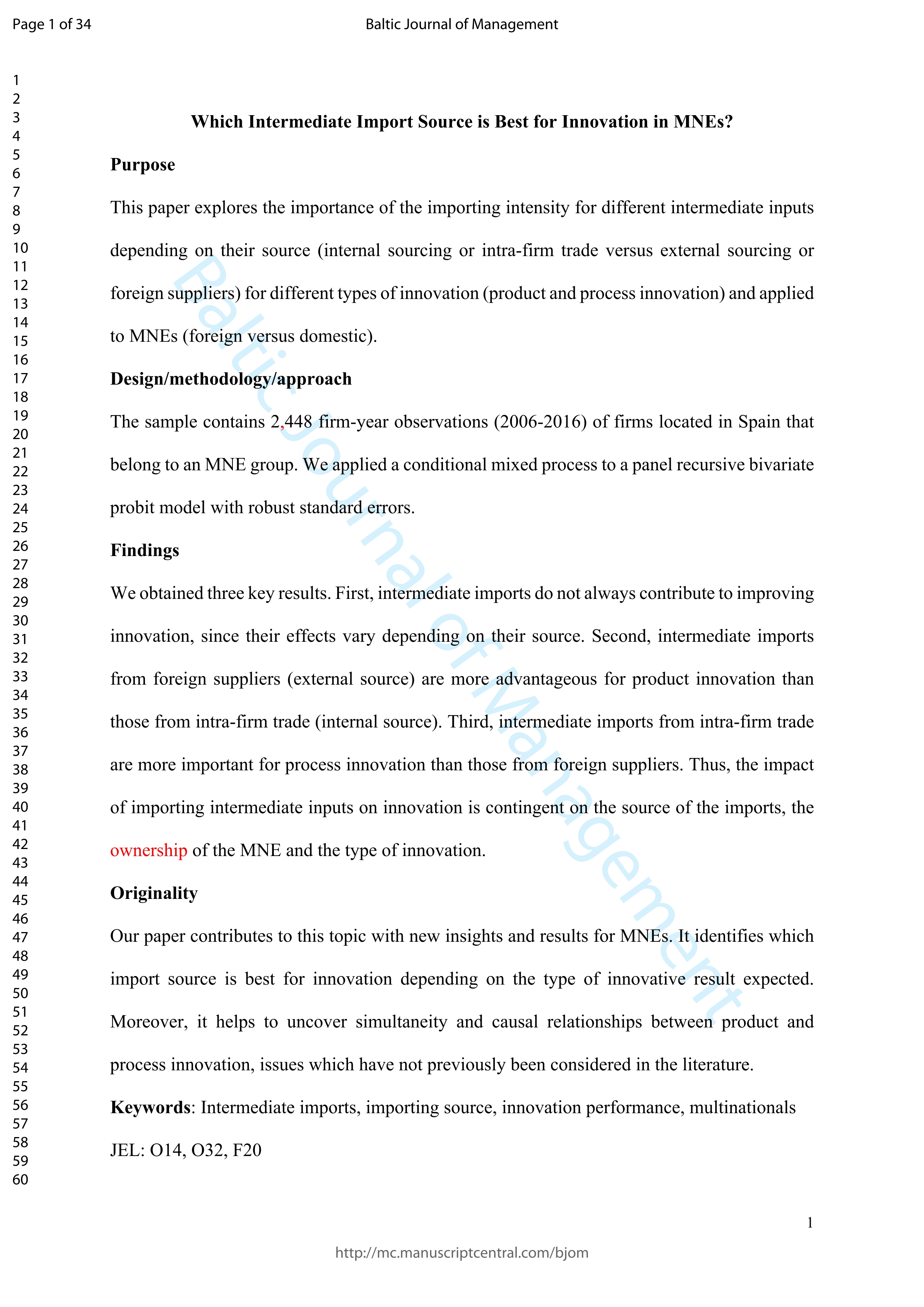 Page 1 of 34

Baltic Journal of Management

1
2
3
4
5
6
7
8
9
10
11
12
13
14
15
16
17
18
19
20
21
22
23
24
25
26
27
28
29
30
31
32
33
34
35
36
37
38
39
40
41
42
43
44
45
46
47
48
49
50
51
52
53
54
55
56
57
58
59
60

Which Intermediate Import Source is Best for Innovation in MNEs?

Purpose

This paper explores the importance of the importing intensity for different intermediate inputs depending on their source (internal sourcing or intra-firm trade versus external sourcing or foreign suppliers) for different types of innovation (product and process innovation) and applied to MNEs (foreign versus domestic).

Design/methodology/approach

The sample contains 2,448 firm-year observations (2006-2016) of firms located in Spain that belong to an MNE group. We applied a conditional mixed process to a panel recursive bivariate probit model with robust standard errors.

Findings

We obtained three key results. First, intermediate imports do not always contribute to improving innovation, since their effects vary depending on their source. Second, intermediate imports from foreign suppliers (external source) are more advantageous for product innovation than those from intra-firm trade (internal source). Third, intermediate imports from intra-firm trade are more important for process innovation than those from foreign suppliers. Thus, the impact of importing intermediate inputs on innovation is contingent on the source of the imports, the ownership of the MNE and the type of innovation.

Originality

Our paper contributes to this topic with new insights and results for MNEs. It identifies which import source is best for innovation depending on the type of innovative result expected. Moreover, it helps to uncover simultaneity and causal relationships between product and process innovation, issues which have not previously been considered in the literature.

Keywords: Intermediate imports, importing source, innovation performance, multinationals

JEL: O14, O32, F20

Baltic Journal of Management

1

http://mc.manuscriptcentral.com/bjom